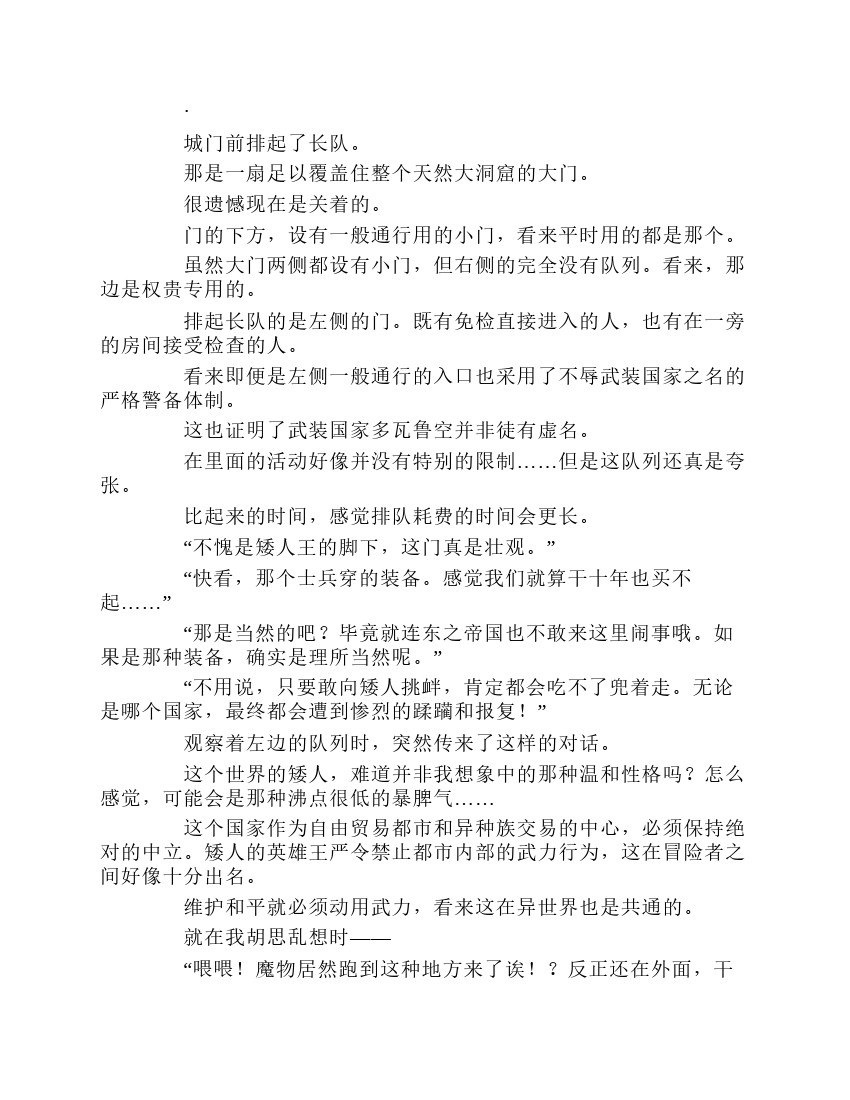 .

城门前排起了长队。

那是一扇足以覆盖住整个天然大洞窟的大门。

很遗憾现在是关着的。

门的下方，设有一般通行用的小门，看来平时用的都是那个。

虽然大门两侧都设有小门，但右侧的完全没有队列。看来，那边是权贵专用的。

排起长队的是左侧的门。既有免检直接进入的人，也有在一旁的房间接受检查的人。

看来即便是左侧一般通行的入口也采用了不辱武装国家之名的严格警备体制。

这也证明了武装国家多瓦鲁空并非徒有虚名。

在里面的活动好像并没有特别的限制……但是这队列还真是夸张。

比起来的时间，感觉排队耗费的时间会更长。

“不愧是矮人王的脚下，这门真是壮观。”

“快看，那个士兵穿的装备。感觉我们就算干十年也买不起……”

“那是当然的吧？毕竟就连东之帝国也不敢来这里闹事哦。如果是那种装备，确实是理所当然呢。”

“不用说，只要敢向矮人挑衅，肯定都会吃不了兜着走。无论是哪个国家，最终都会遭到惨烈的蹂躏和报复！”

观察着左边的队列时，突然传来了这样的对话。

这个世界的矮人，难道并非我想象中的那种温和性格吗？怎么感觉，可能会是那种沸点很低的暴脾气……

这个国家作为自由贸易都市和异种族交易的中心，必须保持绝对的中立。矮人的英雄王严令禁止都市内部的武力行为，这在冒险者之间好像十分出名。

维护和平就必须动用武力，看来这在异世界也是共通的。

就在我胡思乱想时——

“喂喂！魔物居然跑到这种地方来了诶！？反正还在外面，干